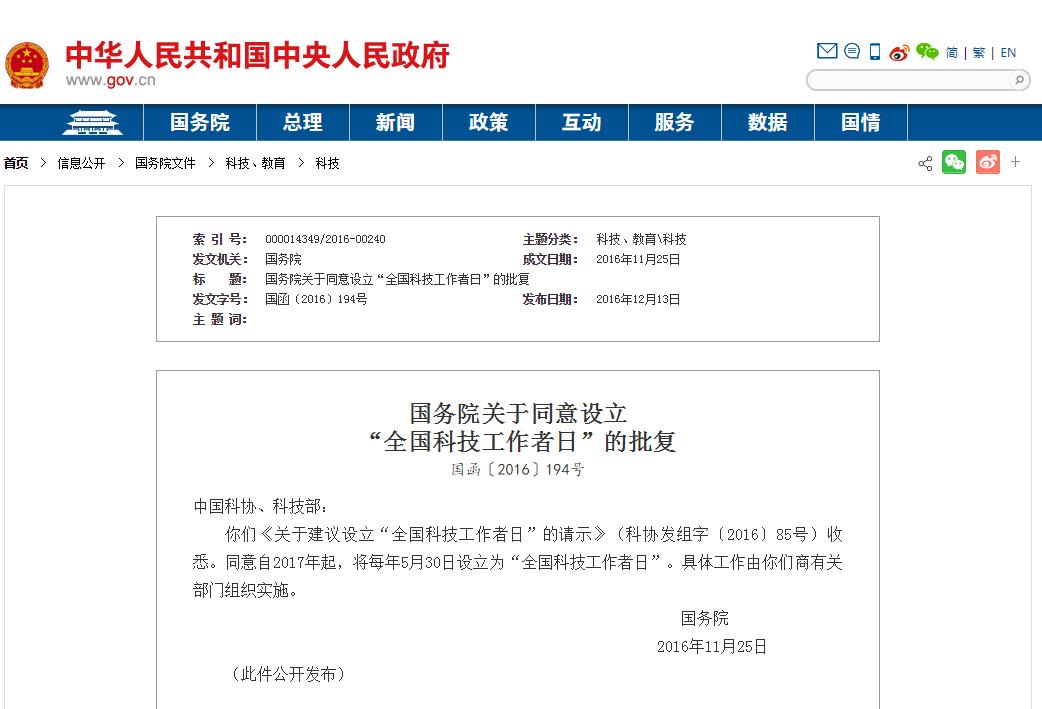 中华人民共和国中央人民政府
www.gov.cn

简 | 繁 | EN

国务院 总理 新闻 政策 互动 服务 数据 国情

首页 > 信息公开 > 国务院文件 > 科技、教育 > 科技

| 索 引 号: | 000014349/2016-00240 | 主题分类: | 科技、教育\科技 |
|---|---|---|---|
| 发文机关: | 国务院 | 成文日期: | 2016年11月25日 |
| 标 题: | 国务院关于同意设立“全国科技工作者日”的批复 | | |
| 发文字号: | 国函〔2016〕194号 | 发布日期: | 2016年12月13日 |
| 主 题 词: | | | |

国务院关于同意设立
“全国科技工作者日”的批复
国函〔2016〕194号

中国科协、科技部:

你们《关于建议设立“全国科技工作者日”的请示》(科协发组字〔2016〕85号)收悉。同意自2017年起,将每年5月30日设立为“全国科技工作者日”。具体工作由你们商有关部门组织实施。

国务院
2016年11月25日

(此件公开发布)